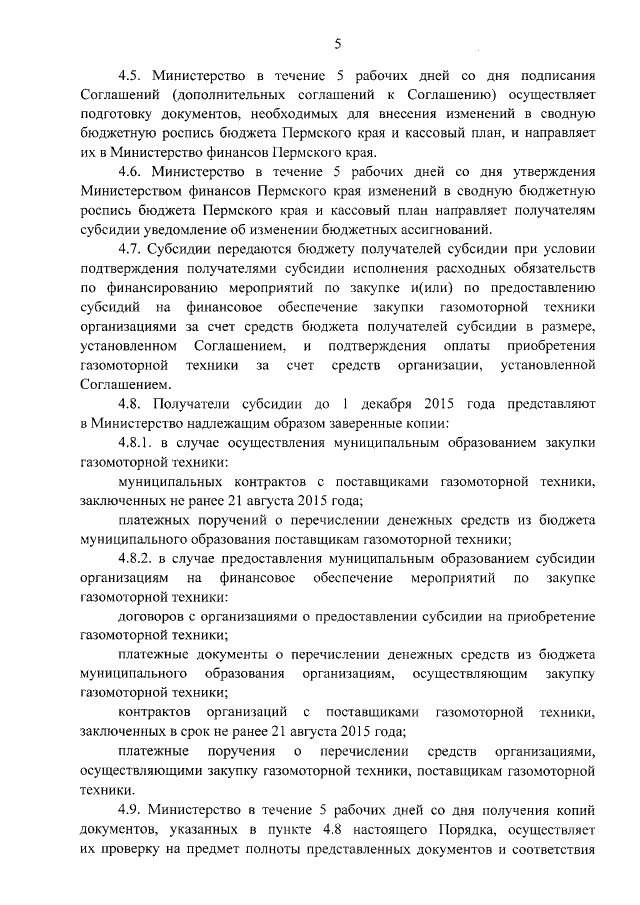 5

4.5. Министерство в течение 5 рабочих дней со дня подписания Соглашений (дополнительных соглашений к Соглашению) осуществляет подготовку документов, необходимых для внесения изменений в сводную бюджетную роспись бюджета Пермского края и кассовый план, и направляет их в Министерство финансов Пермского края.

4.6. Министерство в течение 5 рабочих дней со дня утверждения Министерством финансов Пермского края изменений в сводную бюджетную роспись бюджета Пермского края и кассовый план направляет получателям субсидии уведомление об изменении бюджетных ассигнований.

4.7. Субсидии передаются бюджету получателей субсидии при условии подтверждения получателями субсидии исполнения расходных обязательств по финансированию мероприятий по закупке и(или) по предоставлению субсидий на финансовое обеспечение закупки газомоторной техники организациями за счет средств бюджета получателей субсидии в размере, установленном Соглашением, и подтверждения оплаты приобретения газомоторной техники за счет средств организации, установленной Соглашением.

4.8. Получатели субсидии до 1 декабря 2015 года представляют в Министерство надлежащим образом заверенные копии:

4.8.1. в случае осуществления муниципальным образованием закупки газомоторной техники:

муниципальных контрактов с поставщиками газомоторной техники, заключенных не ранее 21 августа 2015 года;

платежных поручений о перечислении денежных средств из бюджета муниципального образования поставщикам газомоторной техники;

4.8.2. в случае предоставления муниципальным образованием субсидии организациям на финансовое обеспечение мероприятий по закупке газомоторной техники:

договоров с организациями о предоставлении субсидии на приобретение газомоторной техники;

платежные документы о перечислении денежных средств из бюджета муниципального образования организациям, осуществляющим закупку газомоторной техники;

контрактов организаций с поставщиками газомоторной техники, заключенных в срок не ранее 21 августа 2015 года;

платежные поручения о перечислении средств организациями, осуществляющими закупку газомоторной техники, поставщикам газомоторной техники.

4.9. Министерство в течение 5 рабочих дней со дня получения копий документов, указанных в пункте 4.8 настоящего Порядка, осуществляет их проверку на предмет полноты представленных документов и соответствия